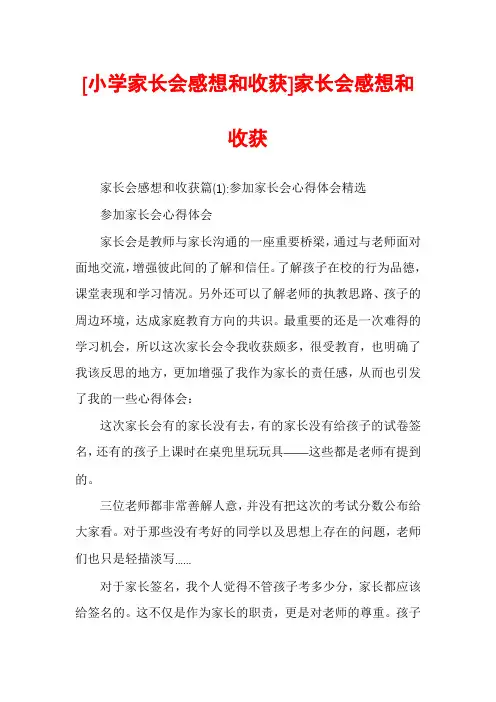 [小学家长会感想和收获]家长会感想和收获

家长会感想和收获篇(1):参加家长会心得体会精选

参加家长会心得体会

家长会是教师与家长沟通的一座重要桥梁，通过与老师面对面地交流，增强彼此间的了解和信任。了解孩子在校的行为品德，课堂表现和学习情况。另外还可以了解老师的执教思路、孩子的周边环境，达成家庭教育方向的共识。最重要的还是一次难得的学习机会，所以这次家长会令我收获颇多，很受教育，也明确了我该反思的地方，更加增强了我作为家长的责任感，从而也引发了我的一些心得体会：

这次家长会有的家长没有去，有的家长没有给孩子的试卷签名，还有的孩子上课时在桌兜里玩玩具——这些都是老师有提到的。

三位老师都非常善解人意，并没有把这次的考试分数公布给大家看。对于那些没有考好的同学以及思想上存在的问题，老师们也只是轻描淡写......

对于家长签名，我个人觉得不管孩子考多少分，家长都应该给签名的。这不仅是作为家长的职责，更是对老师的尊重。孩子